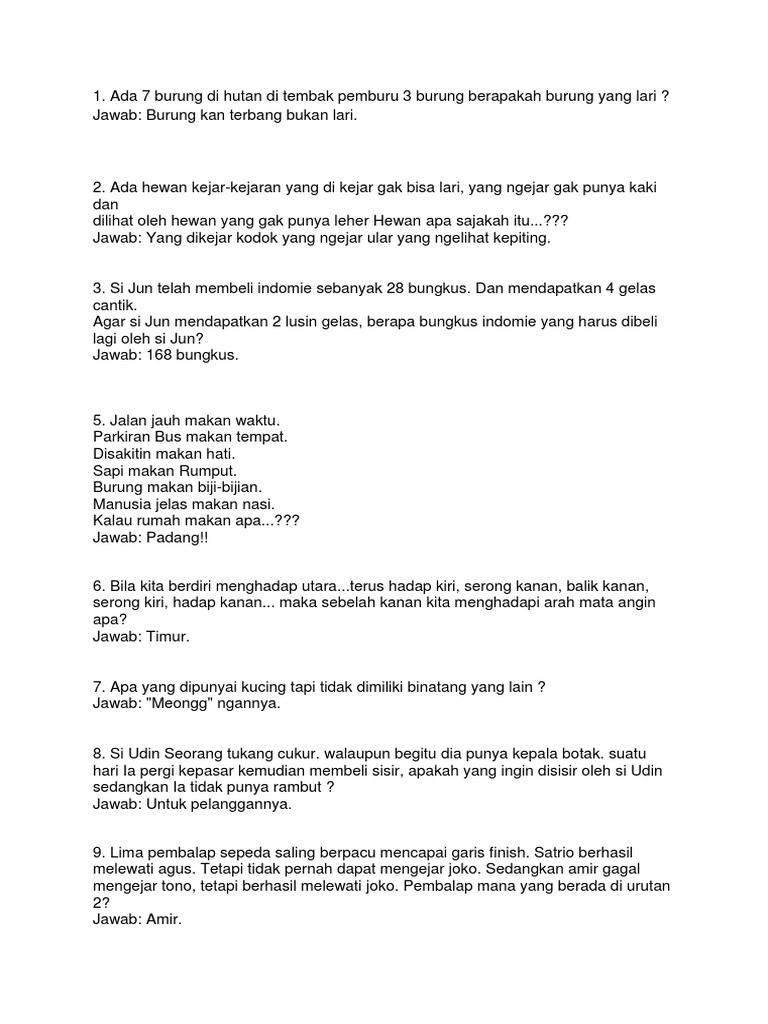 1. Ada 7 burung di hutan di tembak pemburu 3 burung berapakah burung yang lari ?
Jawab: Burung kan terbang bukan lari.

2. Ada hewan kejar-kejaran yang di kejar gak bisa lari, yang ngejar gak punya kaki dan
dilihat oleh hewan yang gak punya leher Hewan apa sajakah itu...???
Jawab: Yang dikejar kodok yang ngejar ular yang ngelihat kepiting.

3. Si Jun telah membeli indomie sebanyak 28 bungkus. Dan mendapatkan 4 gelas cantik.
Agar si Jun mendapatkan 2 lusin gelas, berapa bungkus indomie yang harus dibeli lagi oleh si Jun?
Jawab: 168 bungkus.

5. Jalan jauh makan waktu.
Parkiran Bus makan tempat.
Disakitin makan hati.
Sapi makan Rumput.
Burung makan biji-bijian.
Manusia jelas makan nasi.
Kalau rumah makan apa...???
Jawab: Padang!!

6. Bila kita berdiri menghadap utara...terus hadap kiri, serong kanan, balik kanan, serong kiri, hadap kanan... maka sebelah kanan kita menghadapi arah mata angin apa?
Jawab: Timur.

7. Apa yang dipunyai kucing tapi tidak dimiliki binatang yang lain ?
Jawab: "Meongg" ngannya.

8. Si Udin Seorang tukang cukur. walaupun begitu dia punya kepala botak. suatu hari Ia pergi kepasar kemudian membeli sisir, apakah yang ingin disisir oleh si Udin sedangkan Ia tidak punya rambut ?
Jawab: Untuk pelanggannya.

9. Lima pembalap sepeda saling berpacu mencapai garis finish. Satrio berhasil melewati agus. Tetapi tidak pernah dapat mengejar joko. Sedangkan amir gagal mengejar tono, tetapi berhasil melewati joko. Pembalap mana yang berada di urutan 2?
Jawab: Amir.